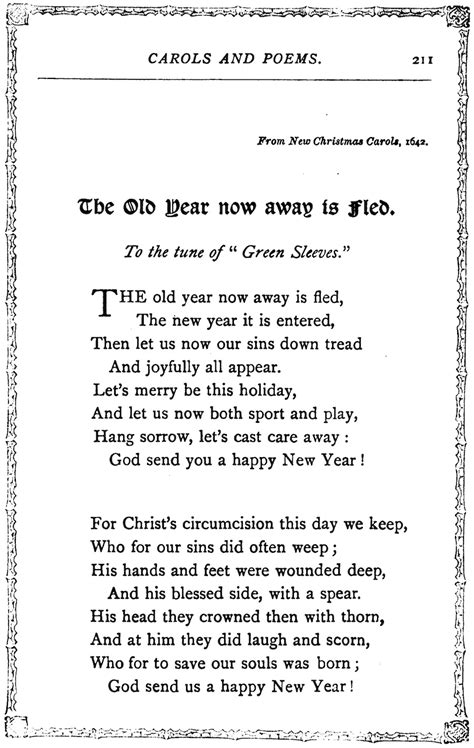 CAROLS AND POEMS. 211

From New Christmas Carols, 1642.

The Old Year now away is Fled.

To the tune of "Green Sleeves."

THE old year now away is fled,
The new year it is entered,
Then let us now our sins down tread
And joyfully all appear.
Let's merry be this holiday,
And let us now both sport and play,
Hang sorrow, let's cast care away :
God send you a happy New Year !

For Christ's circumcision this day we keep,
Who for our sins did often weep ;
His hands and feet were wounded deep,
And his blessed side, with a spear.
His head they crowned then with thorn,
And at him they did laugh and scorn,
Who for to save our souls was born ;
God send us a happy New Year !